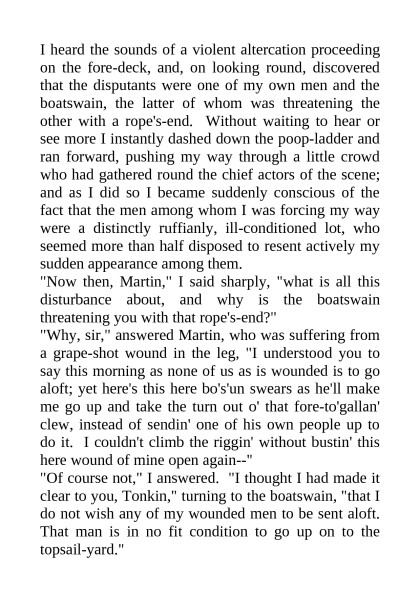 I heard the sounds of a violent altercation proceeding on the fore-deck, and, on looking round, discovered that the disputants were one of my own men and the boatswain, the latter of whom was threatening the other with a rope's-end. Without waiting to hear or see more I instantly dashed down the poop-ladder and ran forward, pushing my way through a little crowd who had gathered round the chief actors of the scene; and as I did so I became suddenly conscious of the fact that the men among whom I was forcing my way were a distinctly ruffianly, ill-conditioned lot, who seemed more than half disposed to resent actively my sudden appearance among them.
"Now then, Martin," I said sharply, "what is all this disturbance about, and why is the boatswain threatening you with that rope's-end?"
"Why, sir," answered Martin, who was suffering from a grape-shot wound in the leg, "I understood you to say this morning as none of us as is wounded is to go aloft; yet here's this here bo's'un swears as he'll make me go up and take the turn out o' that fore-to'gallan' clew, instead of sendin' one of his own people up to do it. I couldn't climb the riggin' without bustin' this here wound of mine open again--"
"Of course not," I answered. "I thought I had made it clear to you, Tonkin," turning to the boatswain, "that I do not wish any of my wounded men to be sent aloft. That man is in no fit condition to go up on to the topsail-yard."